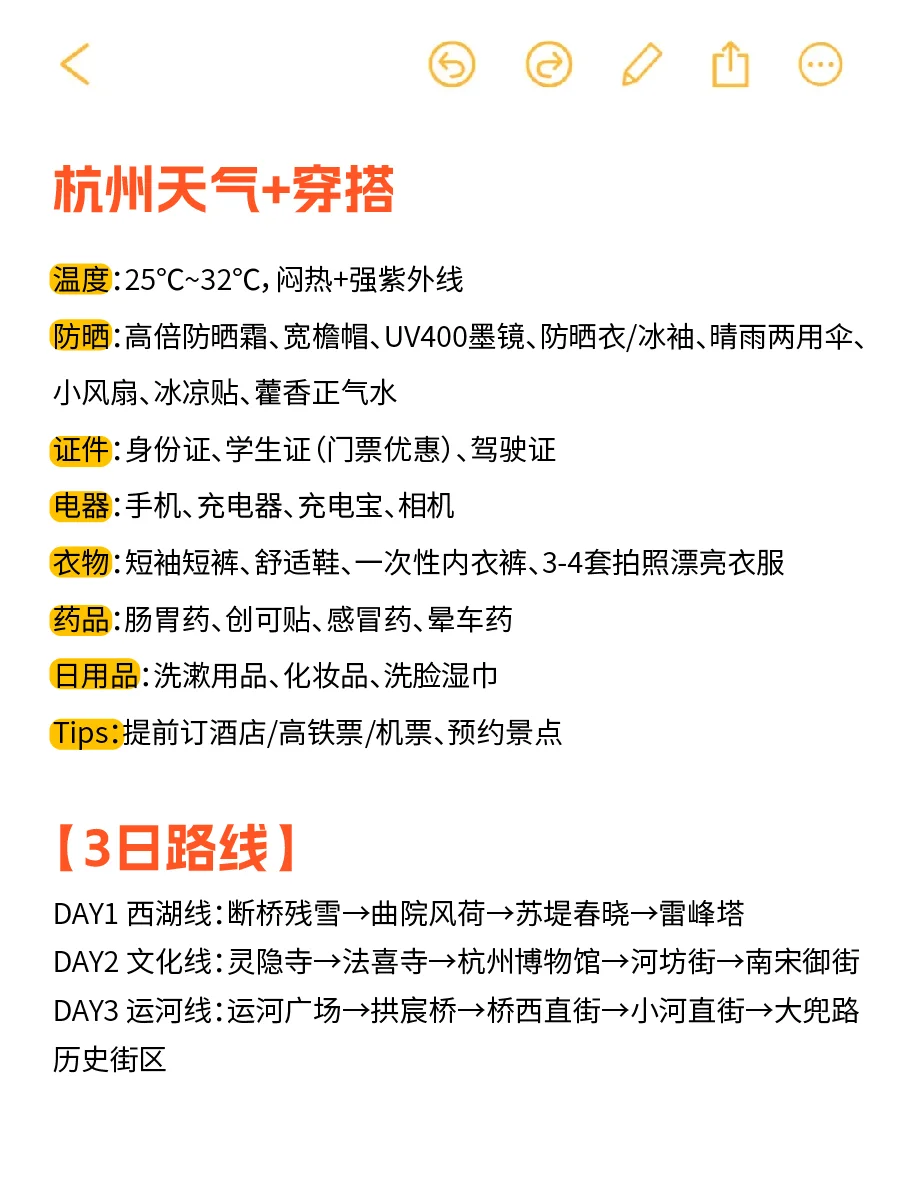 杭州天气+穿搭

温度：25℃~32℃，闷热+强紫外线

防晒：高倍防晒霜、宽檐帽、UV400墨镜、防晒衣/冰袖、晴雨两用伞、小风扇、冰凉贴、藿香正气水

证件：身份证、学生证（门票优惠）、驾驶证

电器：手机、充电器、充电宝、相机

衣物：短袖短裤、舒适鞋、一次性内衣裤、3-4套拍照漂亮衣服

药品：肠胃药、创可贴、感冒药、晕车药

日用品：洗漱用品、化妆品、洗脸湿巾

Tips:提前订酒店/高铁票/机票、预约景点

【3日路线】

DAY1 西湖线：断桥残雪→曲院风荷→苏堤春晓→雷峰塔
DAY2 文化线：灵隐寺→法喜寺→杭州博物馆→河坊街→南宋御街
DAY3 运河线：运河广场→拱宸桥→桥西直街→小河直街→大兜路历史街区